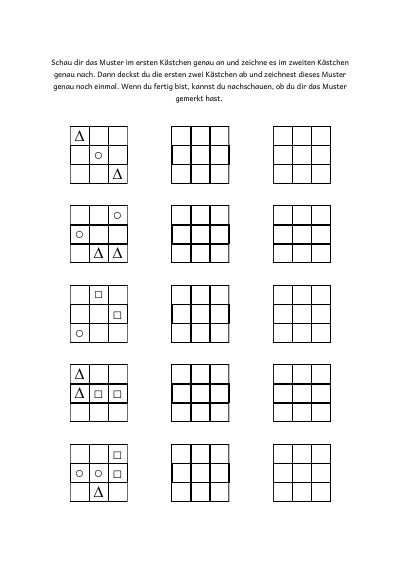 Schau dir das Muster im ersten Kästchen genau an und zeichne es im zweiten Kästchen genau nach. Dann deckst du die ersten zwei Kästchen ab und zeichnest dieses Muster genau noch einmal. Wenn du fertig bist, kannst du nachschauen, ob du dir das Muster gemerkt hast.